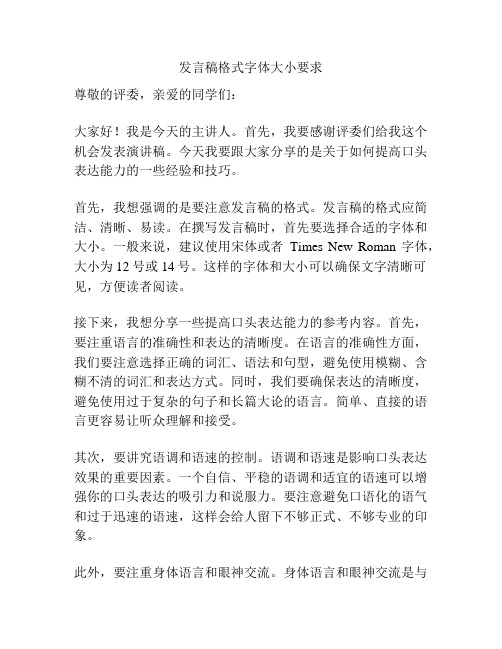 发言稿格式字体大小要求

尊敬的评委，亲爱的同学们：

大家好！我是今天的主讲人。首先，我要感谢评委们给我这个机会发表演讲稿。今天我要跟大家分享的是关于如何提高口头表达能力的一些经验和技巧。

首先，我想强调的是要注意发言稿的格式。发言稿的格式应简洁、清晰、易读。在撰写发言稿时，首先要选择合适的字体和大小。一般来说，建议使用宋体或者 Times New Roman 字体，大小为 12 号或 14 号。这样的字体和大小可以确保文字清晰可见，方便读者阅读。

接下来，我想分享一些提高口头表达能力的参考内容。首先，要注重语言的准确性和表达的清晰度。在语言的准确性方面，我们要注意选择正确的词汇、语法和句型，避免使用模糊、含糊不清的词汇和表达方式。同时，我们要确保表达的清晰度，避免使用过于复杂的句子和长篇大论的语言。简单、直接的语言更容易让听众理解和接受。

其次，要讲究语调和语速的控制。语调和语速是影响口头表达效果的重要因素。一个自信、平稳的语调和适宜的语速可以增强你的口头表达的吸引力和说服力。要注意避免口语化的语气和过于迅速的语速，这样会给人留下不够正式、不够专业的印象。

此外，要注重身体语言和眼神交流。身体语言和眼神交流是与